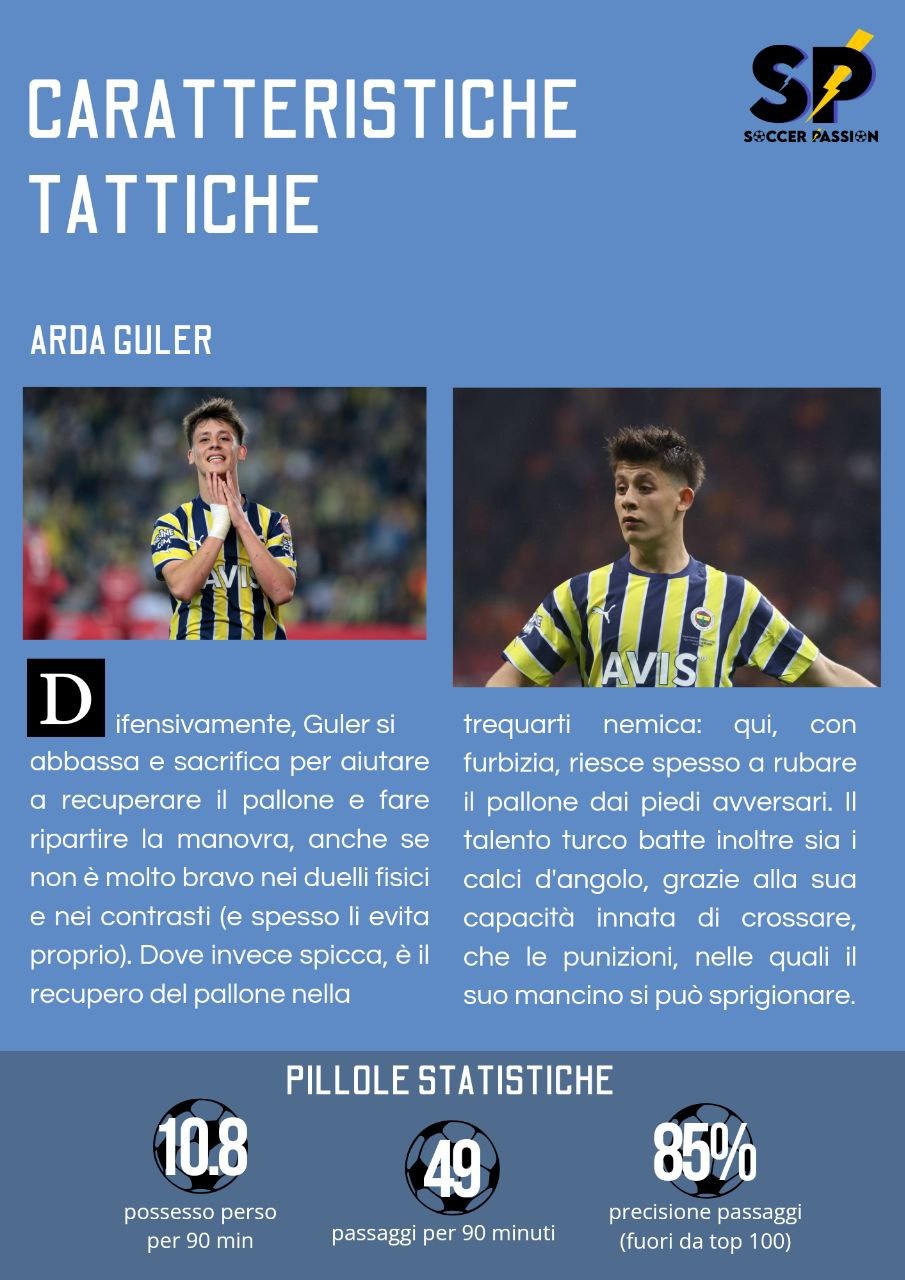 CARATTERISTICHE TATTICHE

SP
SOCCER PASSION

ARDA GULER

AVIS

AVIS

Difensivamente, Guler si abbassa e sacrifica per aiutare a recuperare il pallone e fare ripartire la manovra, anche se non è molto bravo nei duelli fisici e nei contrasti (e spesso li evita proprio). Dove invece spicca, è il recupero del pallone nella

trequarti nemica: qui, con furbizia, riesce spesso a rubare il pallone dai piedi avversari. Il talento turco batte inoltre sia i calci d'angolo, grazie alla sua capacità innata di crossare, che le punizioni, nelle quali il suo mancino si può sprigionare.

PILLOLE STATISTICHE

10.8
possesso perso per 90 min

49
passaggi per 90 minuti

85%
precisione passaggi (fuori da top 100)